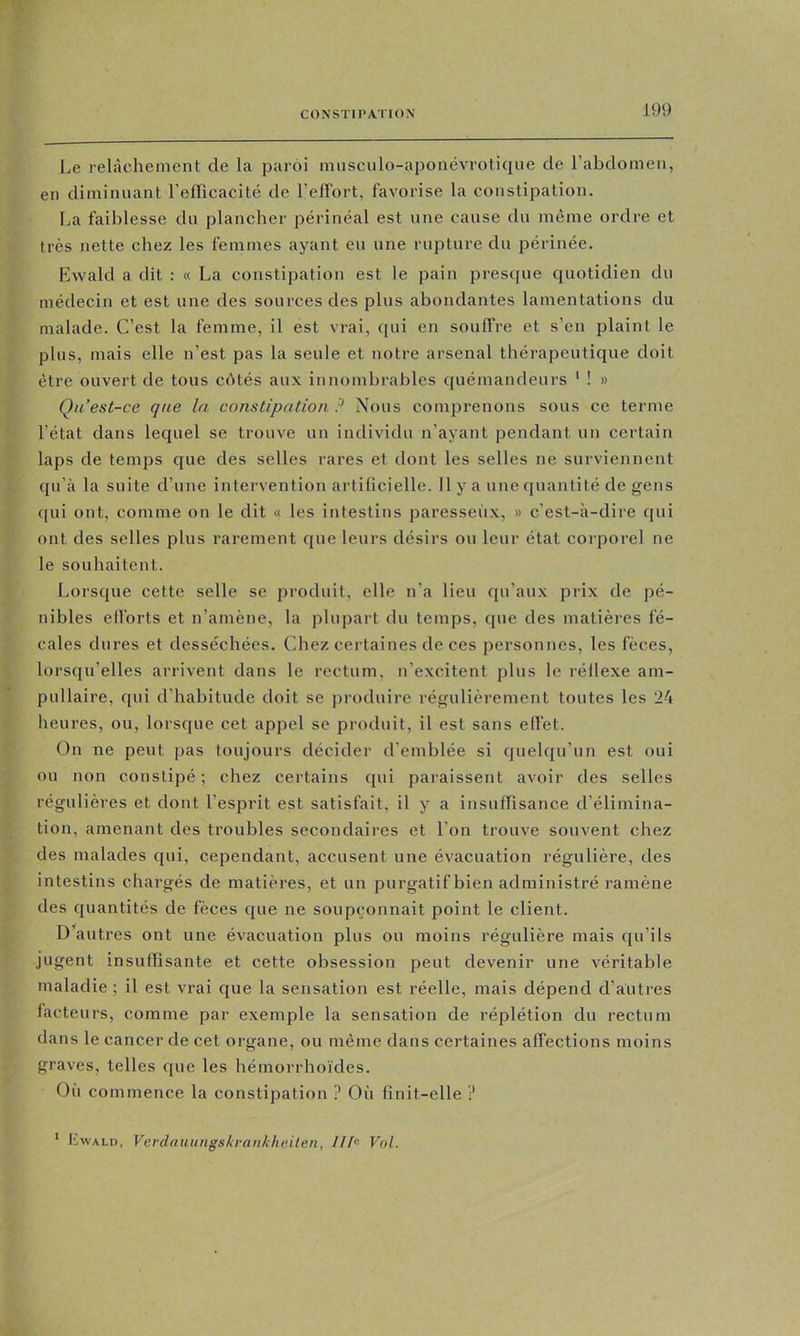 CONSTIPATION 199

Le relâchement de la paroi musculo-aponévrotique de l'abdomen, en diminuant l'efficacité de l'effort, favorise la constipation.

La faiblesse du plancher périnéal est une cause du même ordre et très nette chez les femmes ayant eu une rupture du périnée.

Ewald a dit : « La constipation est le pain presque quotidien du médecin et est une des sources des plus abondantes lamentations du malade. C'est la femme, il est vrai, qui en souffre et s'en plaint le plus, mais elle n'est pas la seule et notre arsenal thérapeutique doit être ouvert de tous côtés aux innombrables quémandeurs $^1$ ! »

Qu'est-ce que la constipation ? Nous comprenons sous ce terme l'état dans lequel se trouve un individu n'ayant pendant un certain laps de temps que des selles rares et dont les selles ne surviennent qu'à la suite d'une intervention artificielle. Il y a une quantité de gens qui ont, comme on le dit « les intestins paresseux, » c'est-à-dire qui ont des selles plus rarement que leurs désirs ou leur état corporel ne le souhaitent.

Lorsque cette selle se produit, elle n'a lieu qu'aux prix de pénibles efforts et n'amène, la plupart du temps, que des matières fécales dures et desséchées. Chez certaines de ces personnes, les fèces, lorsqu'elles arrivent dans le rectum, n'excitent plus le réflexe ampullaire, qui d'habitude doit se produire régulièrement toutes les 24 heures, ou, lorsque cet appel se produit, il est sans effet.

On ne peut pas toujours décider d'emblée si quelqu'un est oui ou non constipé ; chez certains qui paraissent avoir des selles régulières et dont l'esprit est satisfait, il y a insuffisance d'élimination, amenant des troubles secondaires et l'on trouve souvent chez des malades qui, cependant, accusent une évacuation régulière, des intestins chargés de matières, et un purgatif bien administré ramène des quantités de fèces que ne soupçonnait point le client.

D'autres ont une évacuation plus ou moins régulière mais qu'ils jugent insuffisante et cette obsession peut devenir une véritable maladie ; il est vrai que la sensation est réelle, mais dépend d'autres facteurs, comme par exemple la sensation de réplétion du rectum dans le cancer de cet organe, ou même dans certaines affections moins graves, telles que les hémorrhoïdes.

Où commence la constipation ? Où finit-elle ?

$^1$ Ewald, Verdauungskrankheiten, III$^e$ Vol.